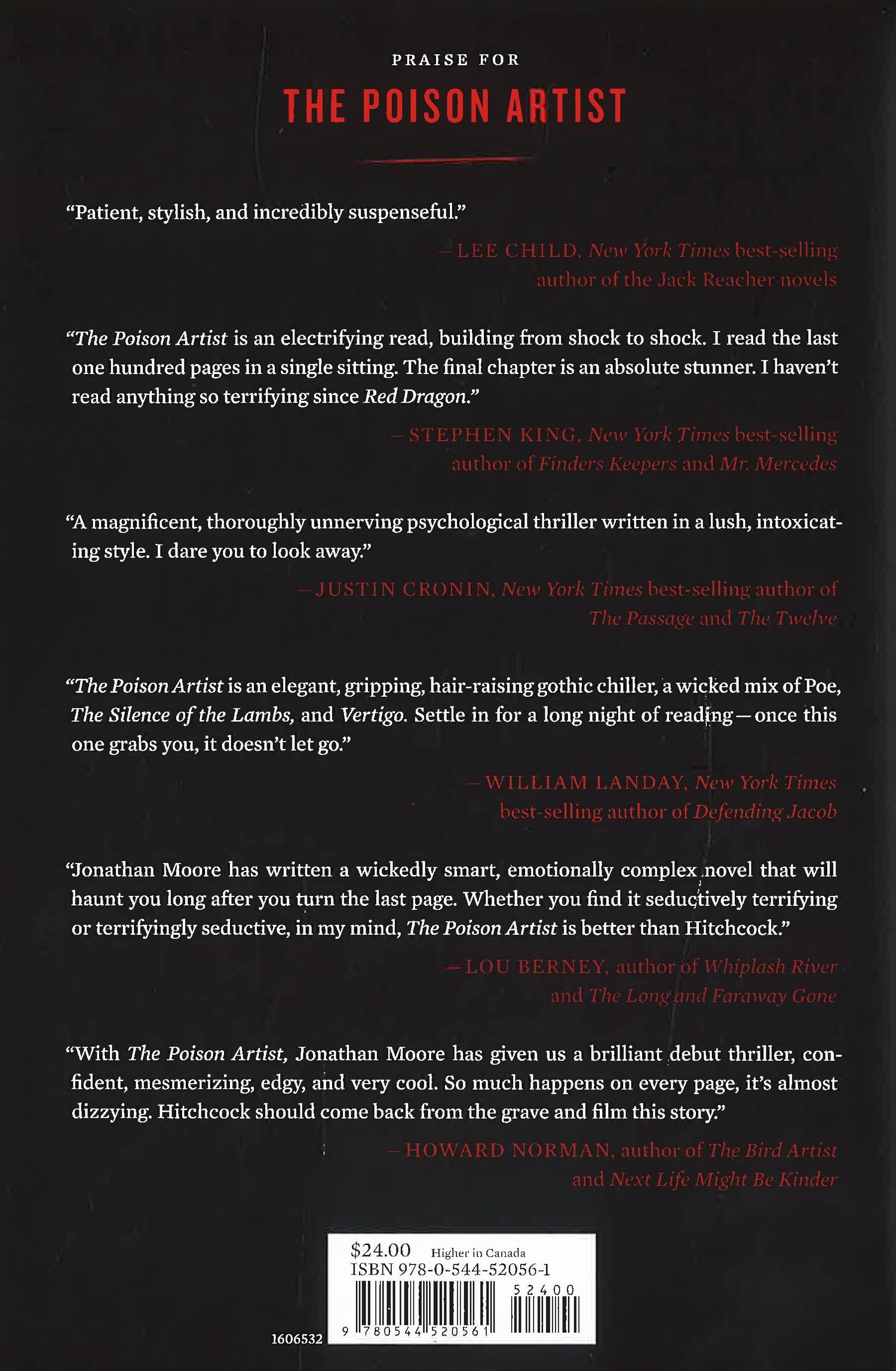 PRAISE FOR

THE POISON ARTIST

"Patient, stylish, and incredibly suspenseful."

—LEE CHILD, New York Times best-selling author of the Jack Reacher novels

"The Poison Artist is an electrifying read, building from shock to shock. I read the last one hundred pages in a single sitting. The final chapter is an absolute stunner. I haven't read anything so terrifying since Red Dragon."

—STEPHEN KING, New York Times best-selling author of Finders Keepers and Mr. Mercedes

"A magnificent, thoroughly unnerving psychological thriller written in a lush, intoxicating style. I dare you to look away."

—JUSTIN CRONIN, New York Times best-selling author of The Passage and The Twelve

"The Poison Artist is an elegant, gripping, hair-raising gothic chiller, a wicked mix of Poe, The Silence of the Lambs, and Vertigo. Settle in for a long night of reading—once this one grabs you, it doesn't let go."

—WILLIAM LANDAY, New York Times best-selling author of Defending Jacob

"Jonathan Moore has written a wickedly smart, emotionally complex novel that will haunt you long after you turn the last page. Whether you find it seductively terrifying or terrifyingly seductive, in my mind, The Poison Artist is better than Hitchcock."

—LOU BERNEY, author of Whiplash River and The Long and Faraway Gone

"With The Poison Artist, Jonathan Moore has given us a brilliant debut thriller, confident, mesmerizing, edgy, and very cool. So much happens on every page, it's almost dizzying. Hitchcock should come back from the grave and film this story."

—HOWARD NORMAN, author of The Bird Artist and Next Life Might Be Kinder

$24.00 Higher in Canada
ISBN 978-0-544-52056-1
52400
9 780544 520561

1606532